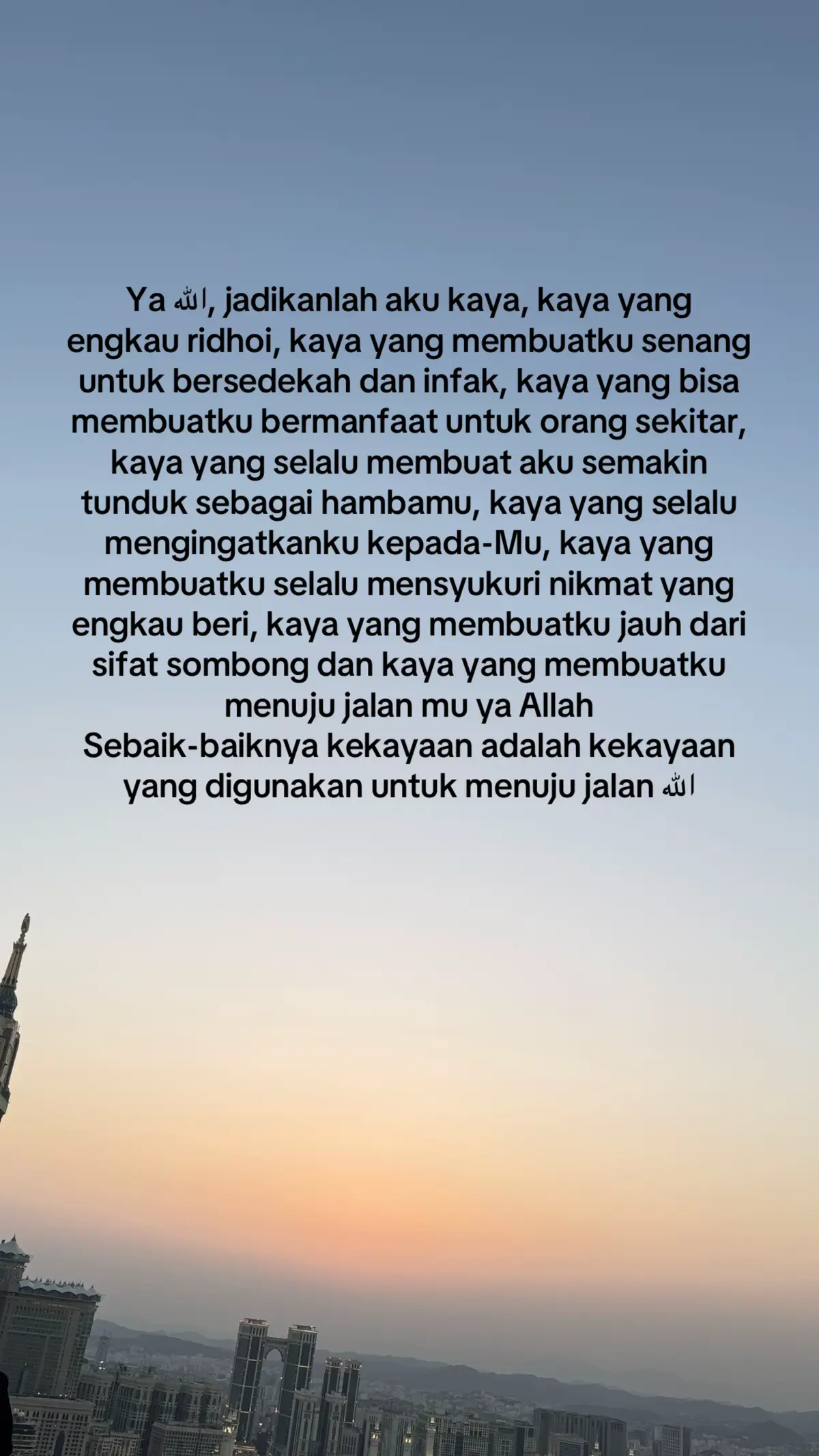 Ya ﷲ, jadikanlah aku kaya, kaya yang engkau ridhoi, kaya yang membuatku senang untuk bersedekah dan infak, kaya yang bisa membuatku bermanfaat untuk orang sekitar, kaya yang selalu membuat aku semakin tunduk sebagai hambamu, kaya yang selalu mengingatkanku kepada-Mu, kaya yang membuatku selalu mensyukuri nikmat yang engkau beri, kaya yang membuatku jauh dari sifat sombong dan kaya yang membuatku menuju jalan mu ya Allah

Sebaik-baiknya kekayaan adalah kekayaan yang digunakan untuk menuju jalan ﷲ